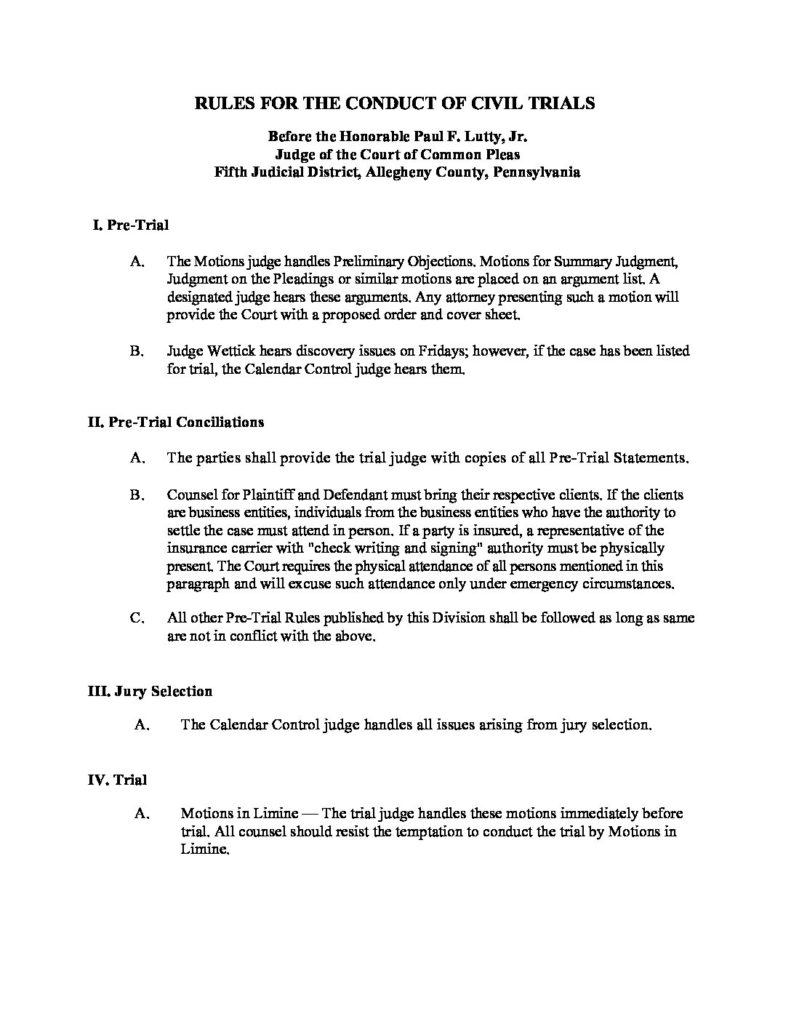 RULES FOR THE CONDUCT OF CIVIL TRIALS

Before the Honorable Paul F. Lutty, Jr.
Judge of the Court of Common Pleas
Fifth Judicial District, Allegheny County, Pennsylvania

I. Pre-Trial

A. The Motions judge handles Preliminary Objections. Motions for Summary Judgment, Judgment on the Pleadings or similar motions are placed on an argument list. A designated judge hears these arguments. Any attorney presenting such a motion will provide the Court with a proposed order and cover sheet.

B. Judge Wettick hears discovery issues on Fridays; however, if the case has been listed for trial, the Calendar Control judge hears them.

II. Pre-Trial Conciliations

A. The parties shall provide the trial judge with copies of all Pre-Trial Statements.

B. Counsel for Plaintiff and Defendant must bring their respective clients. If the clients are business entities, individuals from the business entities who have the authority to settle the case must attend in person. If a party is insured, a representative of the insurance carrier with "check writing and signing" authority must be physically present. The Court requires the physical attendance of all persons mentioned in this paragraph and will excuse such attendance only under emergency circumstances.

C. All other Pre-Trial Rules published by this Division shall be followed as long as same are not in conflict with the above.

III. Jury Selection

A. The Calendar Control judge handles all issues arising from jury selection.

IV. Trial

A. Motions in Limine — The trial judge handles these motions immediately before trial. All counsel should resist the temptation to conduct the trial by Motions in Limine.